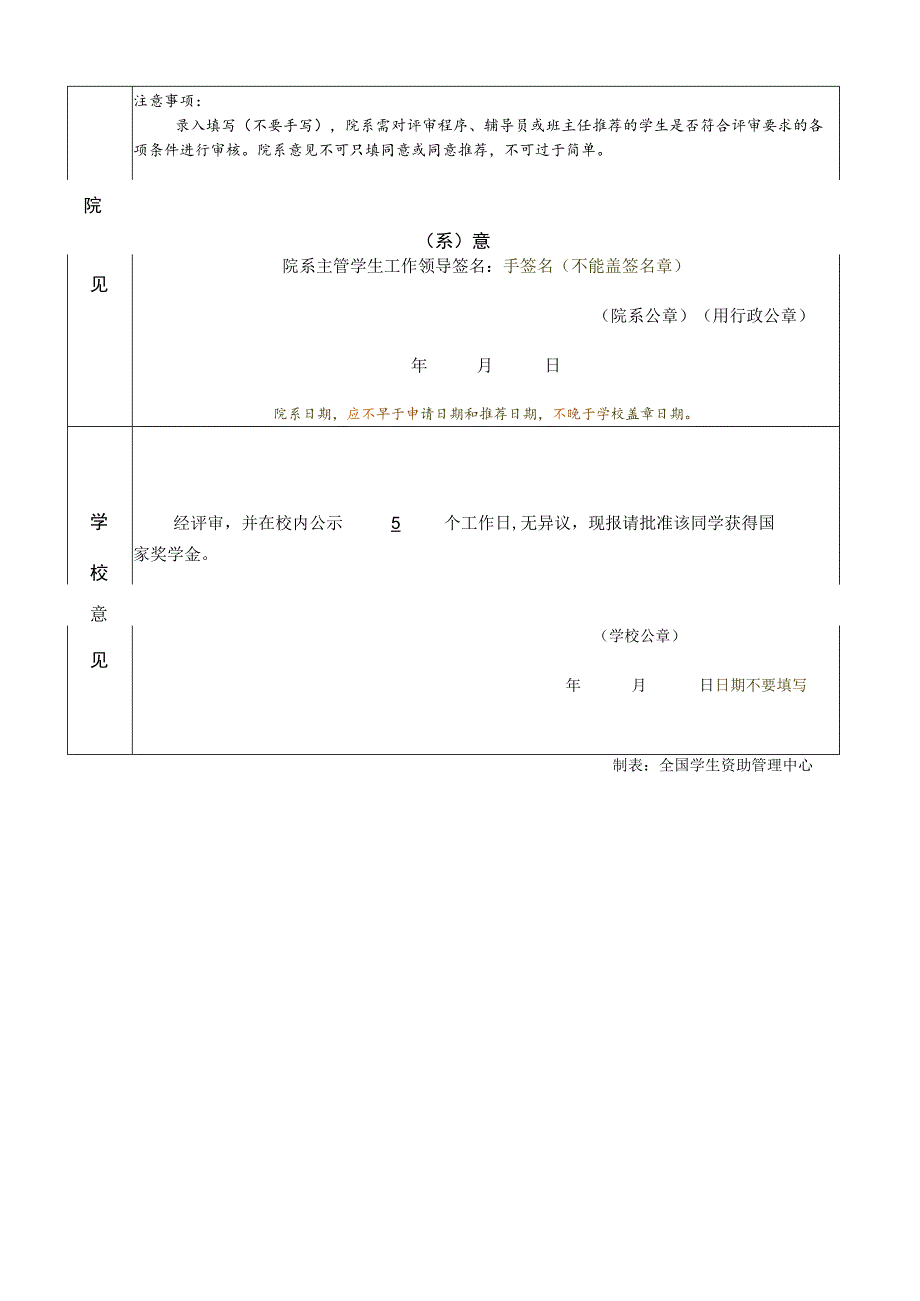 注意事项：

录入填写（不要手写），院系需对评审程序、辅导员或班主任推荐的学生是否符合评审要求的各项条件进行审核。院系意见不可只填同意或同意推荐，不可过于简单。

院

（系）意

见

院系主管学生工作领导签名：手签名（不能盖签名章）

（院系公章）（用行政公章）

年 月 日

院系日期，应不早于申请日期和推荐日期，不晚于学校盖章日期。

学

校

意

见

经评审，并在校内公示 5 个工作日，无异议，现报请批准该同学获得国家奖学金。

（学校公章）

年 月 日日期不要填写

制表：全国学生资助管理中心